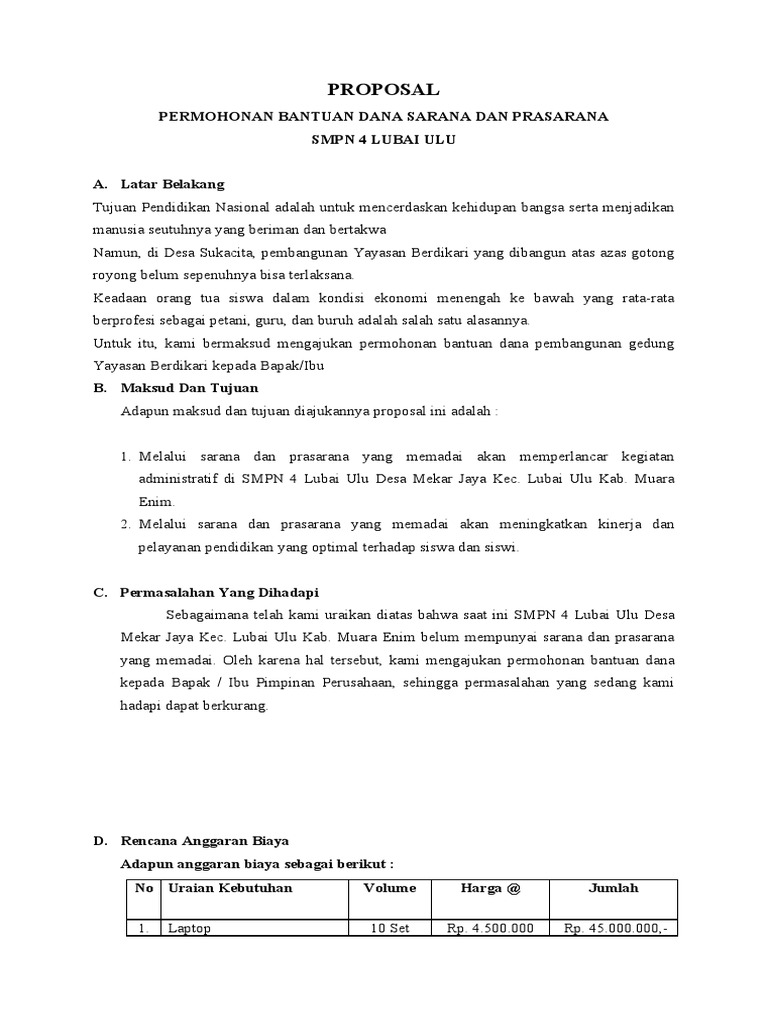 PROPOSAL

PERMOHONAN BANTUAN DANA SARANA DAN PRASARANA

SMPN 4 LUBAI ULU

A. Latar Belakang

Tujuan Pendidikan Nasional adalah untuk mencerdaskan kehidupan bangsa serta menjadikan manusia seutuhnya yang beriman dan bertakwa

Namun, di Desa Sukacita, pembangunan Yayasan Berdikari yang dibangun atas azas gotong royong belum sepenuhnya bisa terlaksana.

Keadaan orang tua siswa dalam kondisi ekonomi menengah ke bawah yang rata-rata berprofesi sebagai petani, guru, dan buruh adalah salah satu alasannya.

Untuk itu, kami bermaksud mengajukan permohonan bantuan dana pembangunan gedung Yayasan Berdikari kepada Bapak/Ibu

B. Maksud Dan Tujuan

Adapun maksud dan tujuan diajukannya proposal ini adalah :

1. Melalui sarana dan prasarana yang memadai akan memperlancar kegiatan administratif di SMPN 4 Lubai Ulu Desa Mekar Jaya Kec. Lubai Ulu Kab. Muara Enim.
2. Melalui sarana dan prasarana yang memadai akan meningkatkan kinerja dan pelayanan pendidikan yang optimal terhadap siswa dan siswi.

C. Permasalahan Yang Dihadapi

Sebagaimana telah kami uraikan diatas bahwa saat ini SMPN 4 Lubai Ulu Desa Mekar Jaya Kec. Lubai Ulu Kab. Muara Enim belum mempunyai sarana dan prasarana yang memadai. Oleh karena hal tersebut, kami mengajukan permohonan bantuan dana kepada Bapak / Ibu Pimpinan Perusahaan, sehingga permasalahan yang sedang kami hadapi dapat berkurang.

D. Rencana Anggaran Biaya

Adapun anggaran biaya sebagai berikut :

| No | Uraian Kebutuhan | Volume | Harga @ | Jumlah |
|---|---|---|---|---|
| 1. | Laptop | 10 Set | Rp. 4.500.000 | Rp. 45.000.000,- |